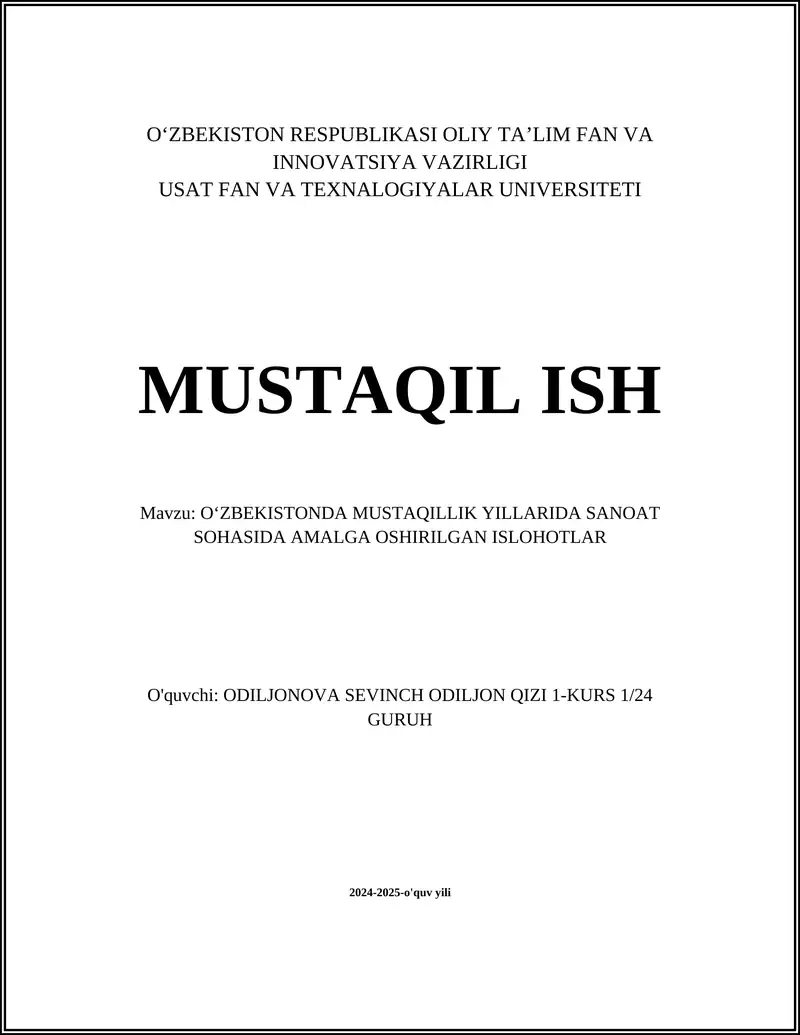 O‘ZBEKISTON RESPUBLIKASI OLIY TA’LIM FAN VA INNOVATSIYA VAZIRLIGI
USAT FAN VA TEXNALOGIYALAR UNIVERSITETI

MUSTAQIL ISH

Mavzu: O‘ZBEKISTONDA MUSTAQILLIK YILLARIDA SANOAT SOHASIDA AMALGA OSHIRILGAN ISLOHOTLAR

O'quvchi: ODILJONOVA SEVINCH ODILJON QIZI 1-KURS 1/24 GURUH

2024-2025-o'quv yili